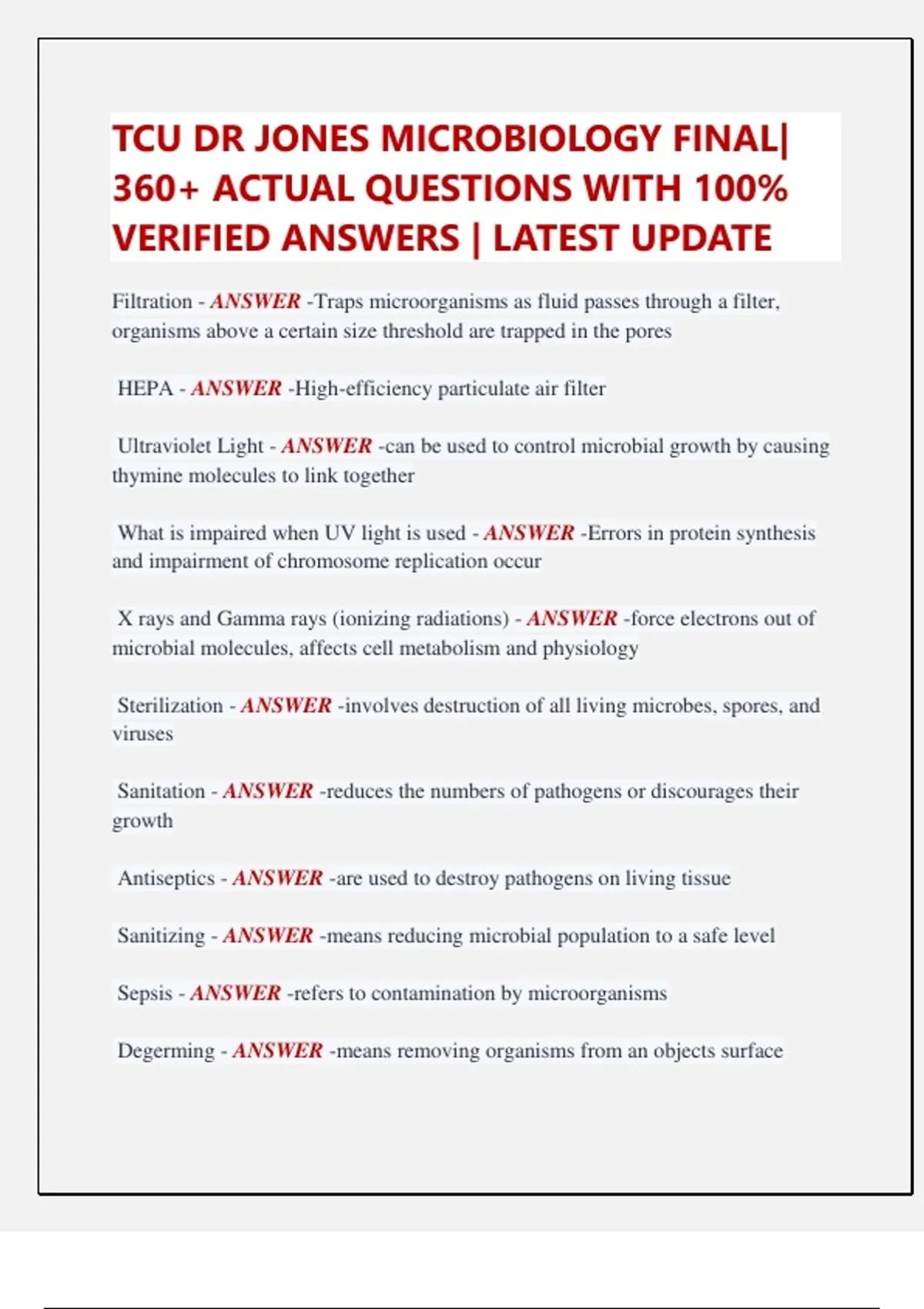 TCU DR JONES MICROBIOLOGY FINAL| 360+ ACTUAL QUESTIONS WITH 100% VERIFIED ANSWERS | LATEST UPDATE

Filtration - ANSWER -Traps microorganisms as fluid passes through a filter, organisms above a certain size threshold are trapped in the pores

HEPA - ANSWER -High-efficiency particulate air filter

Ultraviolet Light - ANSWER -can be used to control microbial growth by causing thymine molecules to link together

What is impaired when UV light is used - ANSWER -Errors in protein synthesis and impairment of chromosome replication occur

X rays and Gamma rays (ionizing radiations) - ANSWER -force electrons out of microbial molecules, affects cell metabolism and physiology

Sterilization - ANSWER -involves destruction of all living microbes, spores, and viruses

Sanitation - ANSWER -reduces the numbers of pathogens or discourages their growth

Antiseptics - ANSWER -are used to destroy pathogens on living tissue

Sanitizing - ANSWER -means reducing microbial population to a safe level

Sepsis - ANSWER -refers to contamination by microorganisms

Degerming - ANSWER -means removing organisms from an objects surface